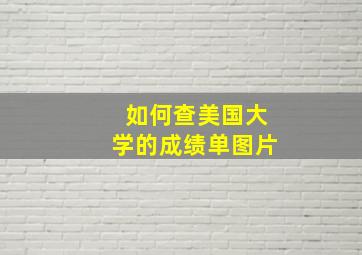 如何查美国大学的成绩单图片